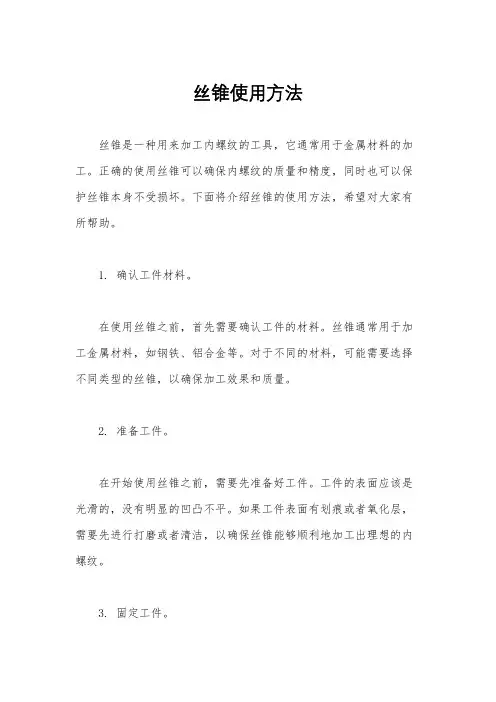 丝锥使用方法

丝锥是一种用来加工内螺纹的工具，它通常用于金属材料的加工。正确的使用丝锥可以确保内螺纹的质量和精度，同时也可以保护丝锥本身不受损坏。下面将介绍丝锥的使用方法，希望对大家有所帮助。

1. 确认工件材料。

在使用丝锥之前，首先需要确认工件的材料。丝锥通常用于加工金属材料，如钢铁、铝合金等。对于不同的材料，可能需要选择不同类型的丝锥，以确保加工效果和质量。

2. 准备工件。

在开始使用丝锥之前，需要先准备好工件。工件的表面应该是光滑的，没有明显的凹凸不平。如果工件表面有划痕或者氧化层，需要先进行打磨或者清洁，以确保丝锥能够顺利地加工出理想的内螺纹。

3. 固定工件。